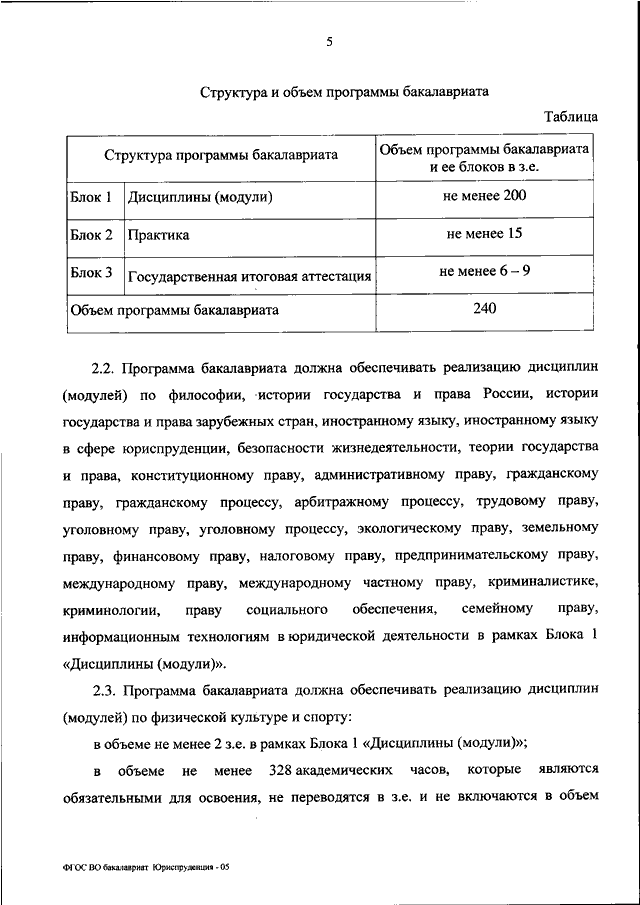 5

Структура и объем программы бакалавриата

Таблица

| Структура программы бакалавриата | | Объем программы бакалавриата и ее блоков в з.е. |
|---|---|---|
| Блок 1 | Дисциплины (модули) | не менее 200 |
| Блок 2 | Практика | не менее 15 |
| Блок 3 | Государственная итоговая аттестация | не менее 6 – 9 |
| Объем программы бакалавриата | | 240 |

2.2. Программа бакалавриата должна обеспечивать реализацию дисциплин (модулей) по философии, истории государства и права России, истории государства и права зарубежных стран, иностранному языку, иностранному языку в сфере юриспруденции, безопасности жизнедеятельности, теории государства и права, конституционному праву, административному праву, гражданскому праву, гражданскому процессу, арбитражному процессу, трудовому праву, уголовному праву, уголовному процессу, экологическому праву, земельному праву, финансовому праву, налоговому праву, предпринимательскому праву, международному праву, международному частному праву, криминалистике, криминологии, праву социального обеспечения, семейному праву, информационным технологиям в юридической деятельности в рамках Блока 1 «Дисциплины (модули)».

2.3. Программа бакалавриата должна обеспечивать реализацию дисциплин (модулей) по физической культуре и спорту:

в объеме не менее 2 з.е. в рамках Блока 1 «Дисциплины (модули)»;

в объеме не менее 328 академических часов, которые являются обязательными для освоения, не переводятся в з.е. и не включаются в объем

ФГОС ВО бакалавриат Юриспруденция - 05